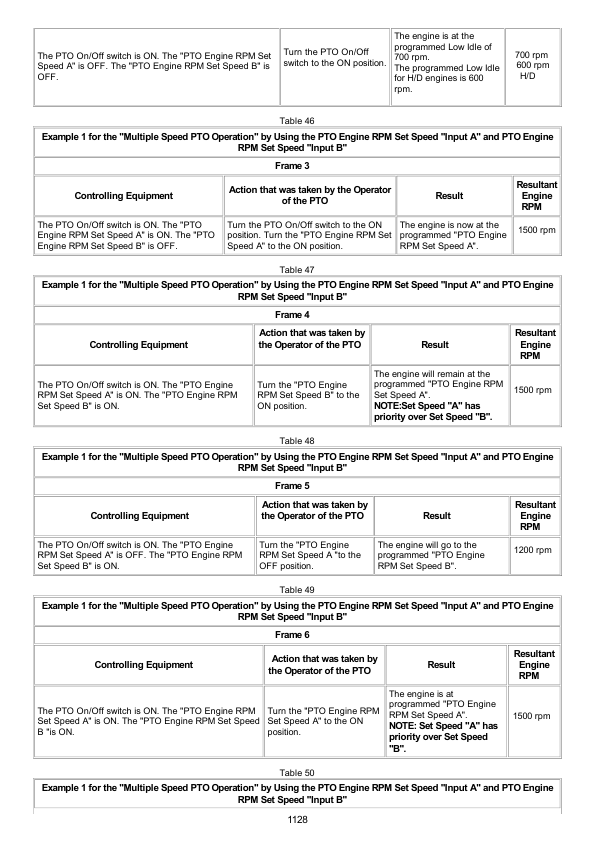 | | | | |
|---|---|---|---|
| The PTO On/Off switch is ON. The "PTO Engine RPM Set Speed A" is OFF. The "PTO Engine RPM Set Speed B" is OFF. | Turn the PTO On/Off switch to the ON position. | The engine is at the programmed Low Idle of 700 rpm. The programmed Low Idle for H/D engines is 600 rpm. | 700 rpm 600 rpm H/D |

Table 46

Example 1 for the "Multiple Speed PTO Operation" by Using the PTO Engine RPM Set Speed "Input A" and PTO Engine RPM Set Speed "Input B"

Frame 3

| Controlling Equipment | Action that was taken by the Operator of the PTO | Result | Resultant Engine RPM |
|---|---|---|---|
| The PTO On/Off switch is ON. The "PTO Engine RPM Set Speed A" is ON. The "PTO Engine RPM Set Speed B" is OFF. | Turn the PTO On/Off switch to the ON position. Turn the "PTO Engine RPM Set Speed A" to the ON position. | The engine is now at the programmed "PTO Engine RPM Set Speed A". | 1500 rpm |

Table 47

Example 1 for the "Multiple Speed PTO Operation" by Using the PTO Engine RPM Set Speed "Input A" and PTO Engine RPM Set Speed "Input B"

Frame 4

| Controlling Equipment | Action that was taken by the Operator of the PTO | Result | Resultant Engine RPM |
|---|---|---|---|
| The PTO On/Off switch is ON. The "PTO Engine RPM Set Speed A" is ON. The "PTO Engine RPM Set Speed B" is ON. | Turn the "PTO Engine RPM Set Speed B" to the ON position. | The engine will remain at the programmed "PTO Engine RPM Set Speed A". NOTE:Set Speed "A" has priority over Set Speed "B". | 1500 rpm |

Table 48

Example 1 for the "Multiple Speed PTO Operation" by Using the PTO Engine RPM Set Speed "Input A" and PTO Engine RPM Set Speed "Input B"

Frame 5

| Controlling Equipment | Action that was taken by the Operator of the PTO | Result | Resultant Engine RPM |
|---|---|---|---|
| The PTO On/Off switch is ON. The "PTO Engine RPM Set Speed A" is OFF. The "PTO Engine RPM Set Speed B" is ON. | Turn the "PTO Engine RPM Set Speed A "to the OFF position. | The engine will go to the programmed "PTO Engine RPM Set Speed B". | 1200 rpm |

Table 49

Example 1 for the "Multiple Speed PTO Operation" by Using the PTO Engine RPM Set Speed "Input A" and PTO Engine RPM Set Speed "Input B"

Frame 6

| Controlling Equipment | Action that was taken by the Operator of the PTO | Result | Resultant Engine RPM |
|---|---|---|---|
| The PTO On/Off switch is ON. The "PTO Engine RPM Set Speed A" is ON. The "PTO Engine RPM Set Speed B "is ON. | Turn the "PTO Engine RPM Set Speed A" to the ON position. | The engine is at programmed "PTO Engine RPM Set Speed A". NOTE: Set Speed "A" has priority over Set Speed "B". | 1500 rpm |

Table 50

Example 1 for the "Multiple Speed PTO Operation" by Using the PTO Engine RPM Set Speed "Input A" and PTO Engine RPM Set Speed "Input B"

1128